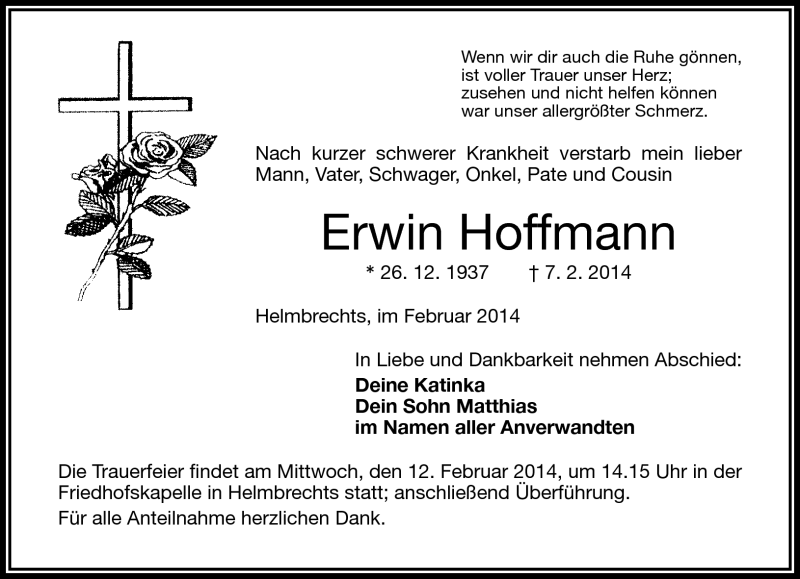 Wenn wir dir auch die Ruhe gönnen,
ist voller Trauer unser Herz;
zusehen und nicht helfen können
war unser allergrößter Schmerz.

Nach kurzer schwerer Krankheit verstarb mein lieber Mann, Vater, Schwager, Onkel, Pate und Cousin

Erwin Hoffmann

* 26. 12. 1937 † 7. 2. 2014

Helmbrechts, im Februar 2014

In Liebe und Dankbarkeit nehmen Abschied:
Deine Katinka
Dein Sohn Matthias
im Namen aller Anverwandten

Die Trauerfeier findet am Mittwoch, den 12. Februar 2014, um 14.15 Uhr in der Friedhofskapelle in Helmbrechts statt; anschließend Überführung.

Für alle Anteilnahme herzlichen Dank.